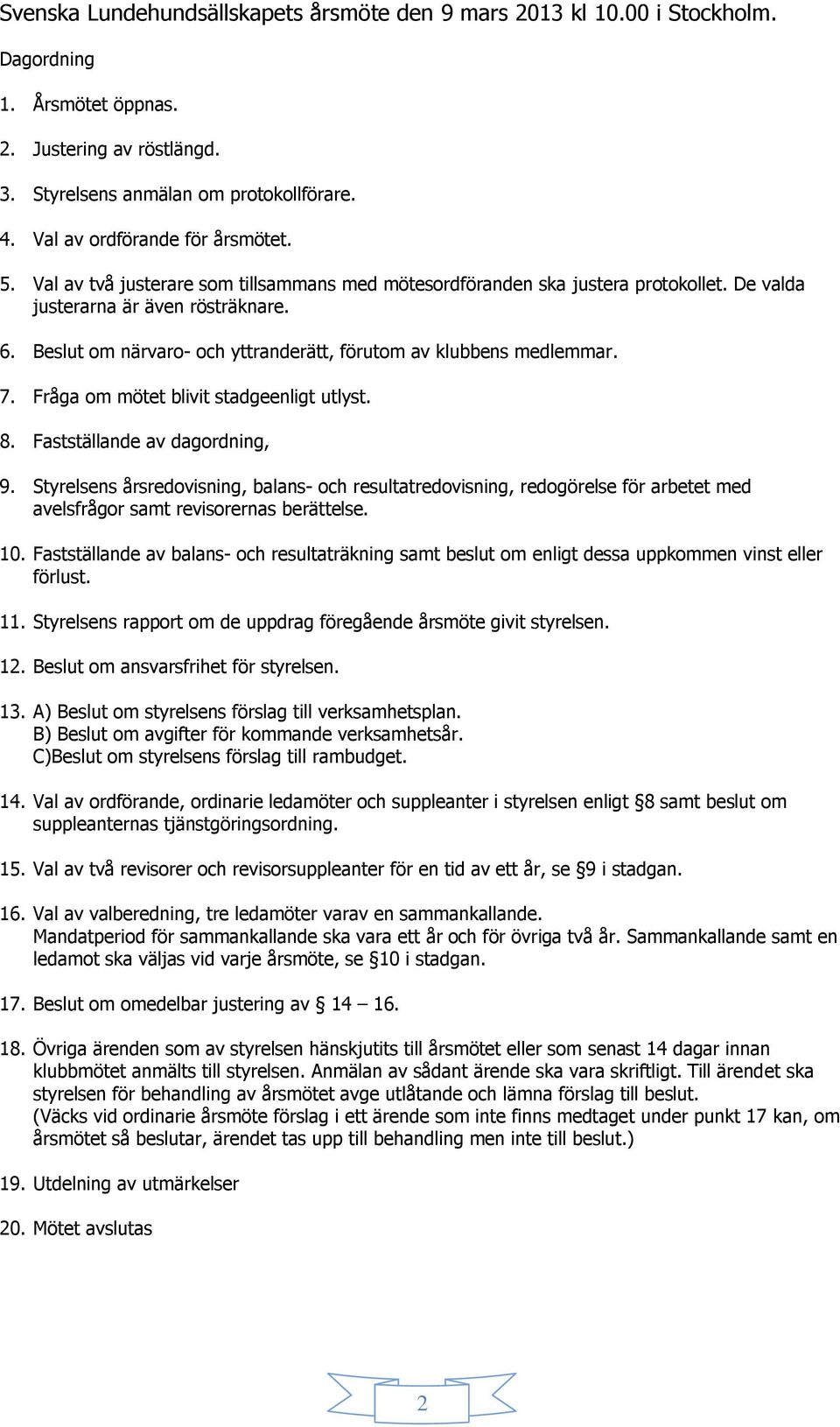 Svenska Lundehundsällskapets årsmöte den 9 mars 2013 kl 10.00 i Stockholm.

Dagordning

1. Årsmötet öppnas.

2. Justering av röstlängd.

3. Styrelsens anmälan om protokollförare.

4. Val av ordförande för årsmötet.

5. Val av två justerare som tillsammans med mötesordföranden ska justera protokollet. De valda justerarna är även rösträknare.

6. Beslut om närvaro- och yttranderätt, förutom av klubbens medlemmar.

7. Fråga om mötet blivit stadgeenligt utlyst.

8. Fastställande av dagordning,

9. Styrelsens årsredovisning, balans- och resultatredovisning, redogörelse för arbetet med avelsfrågor samt revisorernas berättelse.

10. Fastställande av balans- och resultaträkning samt beslut om enligt dessa uppkommen vinst eller förlust.

11. Styrelsens rapport om de uppdrag föregående årsmöte givit styrelsen.

12. Beslut om ansvarsfrihet för styrelsen.

13. A) Beslut om styrelsens förslag till verksamhetsplan.
B) Beslut om avgifter för kommande verksamhetsår.
C)Beslut om styrelsens förslag till rambudget.

14. Val av ordförande, ordinarie ledamöter och suppleanter i styrelsen enligt § 8 samt beslut om suppleanternas tjänstgöringsordning.

15. Val av två revisorer och revisorsuppleanter för en tid av ett år, se § 9 i stadgan.

16. Val av valberedning, tre ledamöter varav en sammankallande.
Mandatperiod för sammankallande ska vara ett år och för övriga två år. Sammankallande samt en ledamot ska väljas vid varje årsmöte, se § 10 i stadgan.

17. Beslut om omedelbar justering av § 14 – 16.

18. Övriga ärenden som av styrelsen hänskjutits till årsmötet eller som senast 14 dagar innan klubbmötet anmälts till styrelsen. Anmälan av sådant ärende ska vara skriftligt. Till ärendet ska styrelsen för behandling av årsmötet avge utlåtande och lämna förslag till beslut.
(Väcks vid ordinarie årsmöte förslag i ett ärende som inte finns medtaget under punkt 17 kan, om årsmötet så beslutar, ärendet tas upp till behandling men inte till beslut.)

19. Utdelning av utmärkelser

20. Mötet avslutas

2